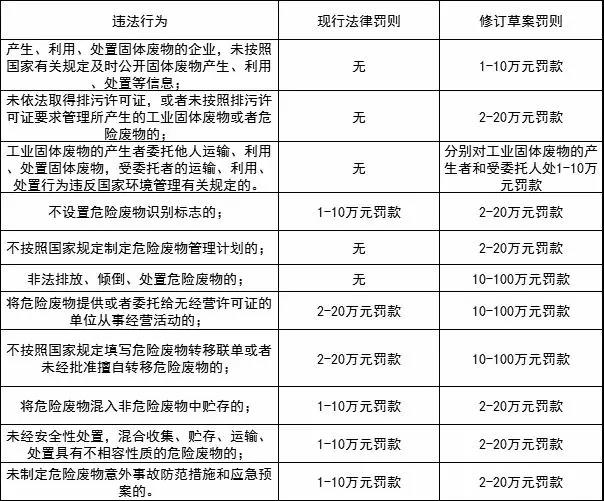 | 违法行为 | 现行法律罚则 | 修订草案罚则 |
|---|---|---|
| 产生、利用、处置固体废物的企业，未按照国家有关规定及时公开固体废物产生、利用、处置等信息； | 无 | 1-10万元罚款 |
| 未依法取得排污许可证，或者未按照排污许可证要求管理所产生的工业固体废物或者危险废物的； | 无 | 2-20万元罚款 |
| 工业固体废物的产生者委托他人运输、利用、处置固体废物，受委托者的运输、利用、处置行为违反国家环境管理有关规定的。 | 无 | 分别对工业固体废物的产生者和受委托人处1-10万元罚款 |
| 不设置危险废物识别标志的； | 1-10万元罚款 | 2-20万元罚款 |
| 不按照国家规定制定危险废物管理计划的； | 无 | 2-20万元罚款 |
| 非法排放、倾倒、处置危险废物的； | 无 | 10-100万元罚款 |
| 将危险废物提供或者委托给无经营许可证的单位从事经营活动的； | 2-20万元罚款 | 10-100万元罚款 |
| 不按照国家规定填写危险废物转移联单或者未经批准擅自转移危险废物的； | 2-20万元罚款 | 10-100万元罚款 |
| 将危险废物混入非危险废物中贮存的； | 1-10万元罚款 | 2-20万元罚款 |
| 未经安全性处置，混合收集、贮存、运输、处置具有不相容性质的危险废物的； | 1-10万元罚款 | 2-20万元罚款 |
| 未制定危险废物意外事故防范措施和应急预案的。 | 1-10万元罚款 | 2-20万元罚款 |